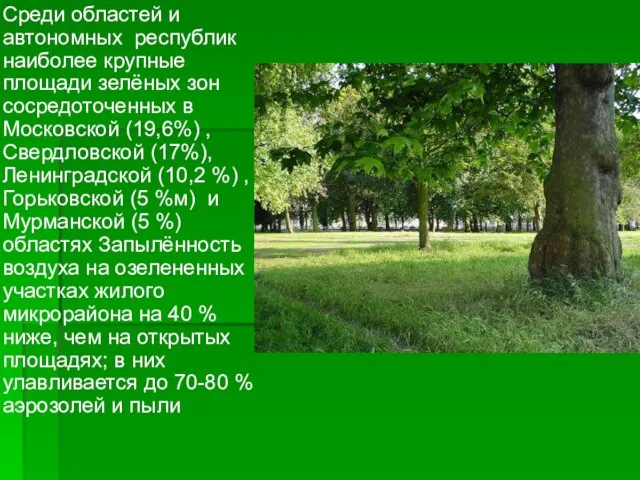 Среди областей и автономных республик наиболее крупные площади зелёных зон сосредоточенных в Московской (19,6%) , Свердловской (17%), Ленинградской (10,2 %) , Горьковской (5 %м) и Мурманской (5 %) областях Запылённость воздуха на озелененных участках жилого микрорайона на 40 % ниже, чем на открытых площадях; в них улавливается до 70-80 % аэрозолей и пыли